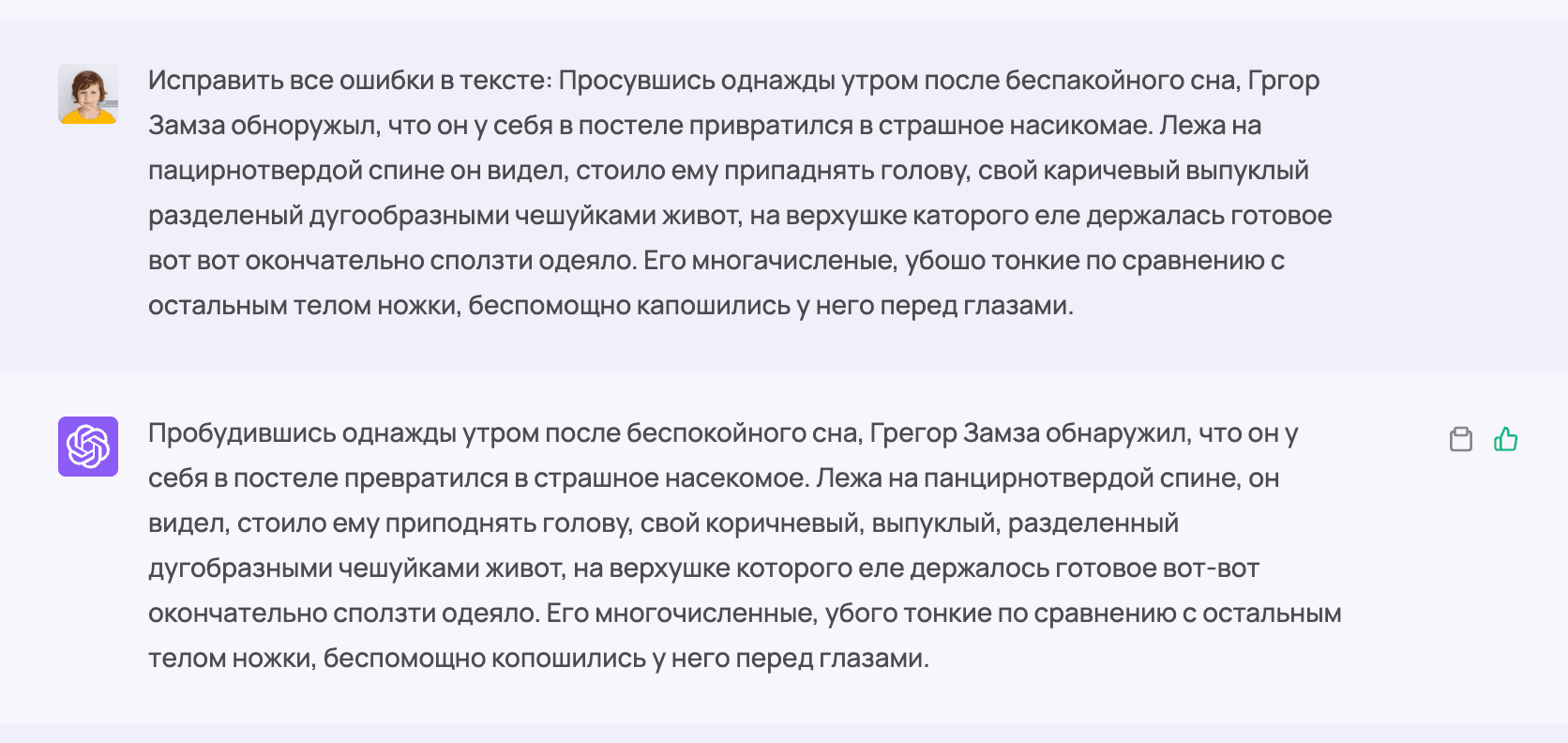 Исправить все ошибки в тексте: Просувшись однажды утром после беспакойного сна, Гргор Замза обноружыл, что он у себя в постеле привратился в страшное насикомае. Лежа на пацирнотвердой спине он видел, стоило ему припаднять голову, свой каричевый выпуклый разделеный дугообразными чешуйками живот, на верхушке каторого еле держалась готовое вот вот окончательно сползти одеяло. Его многачисленые, убошо тонкие по сравнению с остальным телом ножки, беспомощно капошились у него перед глазами.

Пробудившись однажды утром после беспокойного сна, Грегор Замза обнаружил, что он у себя в постеле превратился в страшное насекомое. Лежа на панцирнотвердой спине, он видел, стоило ему приподнять голову, свой коричневый, выпуклый, разделенный дугобразными чешуйками живот, на верхушке которого еле держалось готовое вот-вот окончательно сползти одеяло. Его многочисленные, убого тонкие по сравнению с остальным телом ножки, беспомощно копошились у него перед глазами.